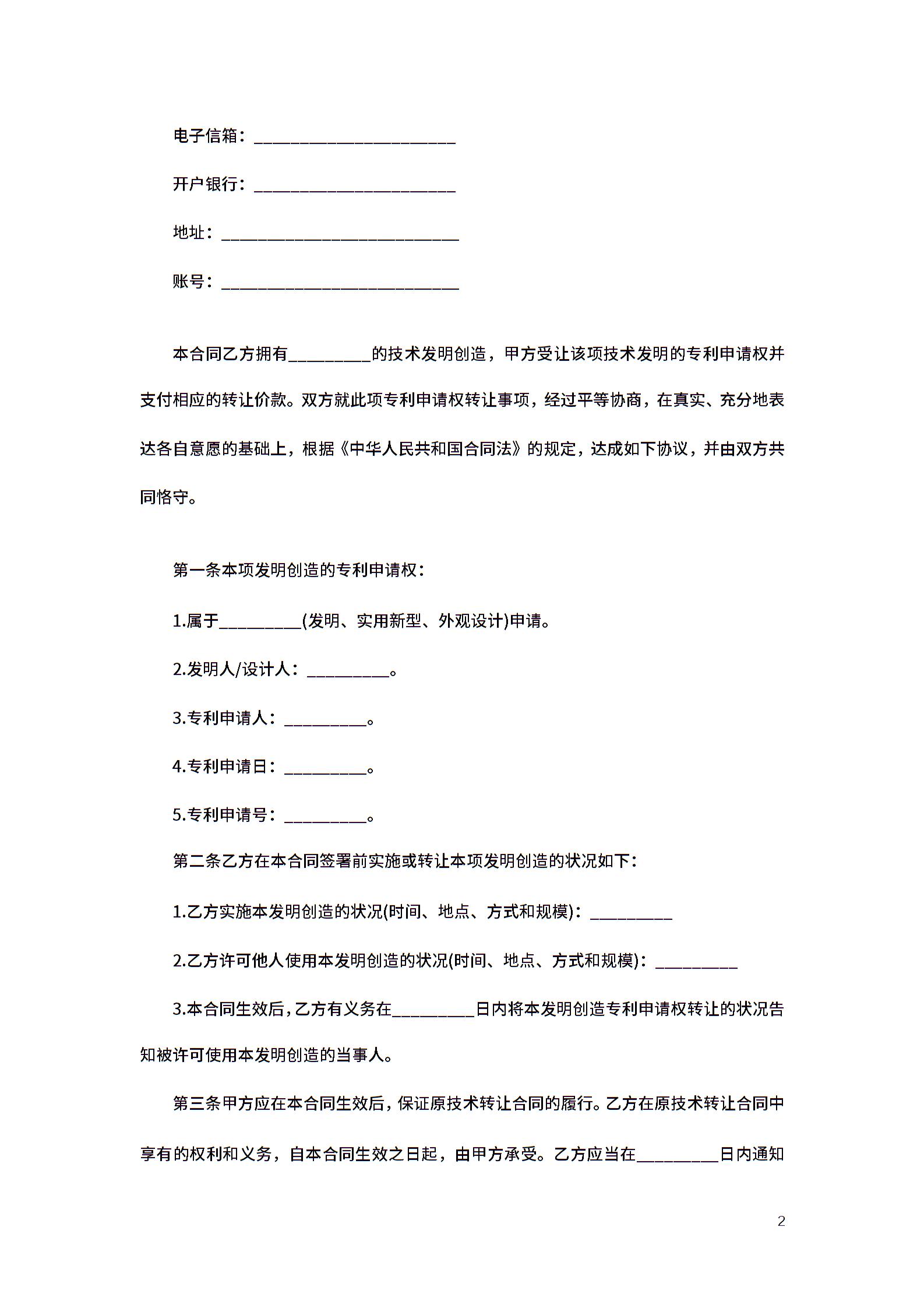 电子信箱：______________________

开户银行：______________________

地址：__________________________

账号：__________________________

本合同乙方拥有_________的技术发明创造，甲方受让该项技术发明的专利申请权并支付相应的转让价款。双方就此项专利申请权转让事项，经过平等协商，在真实、充分地表达各自意愿的基础上，根据《中华人民共和国合同法》的规定，达成如下协议，并由双方共同恪守。

第一条本项发明创造的专利申请权：

1.属于_________(发明、实用新型、外观设计)申请。

2.发明人/设计人：_________。

3.专利申请人：_________。

4.专利申请日：_________。

5.专利申请号：_________。

第二条乙方在本合同签署前实施或转让本项发明创造的状况如下：

1.乙方实施本发明创造的状况(时间、地点、方式和规模)：_________

2.乙方许可他人使用本发明创造的状况(时间、地点、方式和规模)：_________

3.本合同生效后，乙方有义务在_________日内将本发明创造专利申请权转让的状况告知被许可使用本发明创造的当事人。

第三条甲方应在本合同生效后，保证原技术转让合同的履行。乙方在原技术转让合同中享有的权利和义务，自本合同生效之日起，由甲方承受。乙方应当在_________日内通知

2